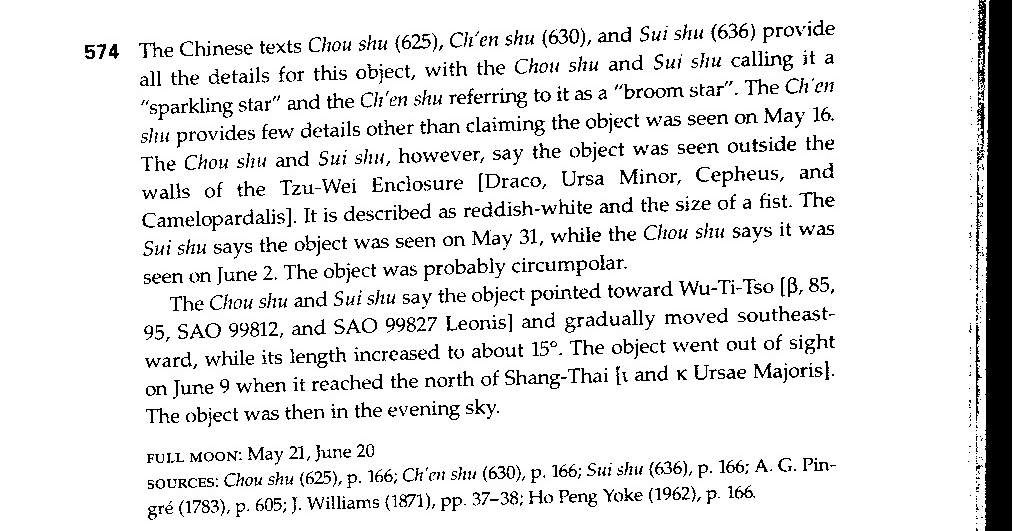 574 The Chinese texts Chou shu (625), Ch'en shu (630), and Sui shu (636) provide all the details for this object, with the Chou shu and Sui shu calling it a "sparkling star" and the Ch'en shu referring to it as a "broom star". The Ch'en shu provides few details other than claiming the object was seen on May 16. The Chou shu and Sui shu, however, say the object was seen outside the walls of the Tzu-Wei Enclosure [Draco, Ursa Minor, Cepheus, and Camelopardalis]. It is described as reddish-white and the size of a fist. The Sui shu says the object was seen on May 31, while the Chou shu says it was seen on June 2. The object was probably circumpolar.

The Chou shu and Sui shu say the object pointed toward Wu-Ti-Tso [β, 85, 95, SAO 99812, and SAO 99827 Leonis] and gradually moved southeastward, while its length increased to about 15°. The object went out of sight on June 9 when it reached the north of Shang-Thai [ι and κ Ursae Majoris]. The object was then in the evening sky.

FULL MOON: May 21, June 20
SOURCES: Chou shu (625), p. 166; Ch'en shu (630), p. 166; Sui shu (636), p. 166; A. G. Pingré (1783), p. 605; J. Williams (1871), pp. 37–38; Ho Peng Yoke (1962), p. 166.